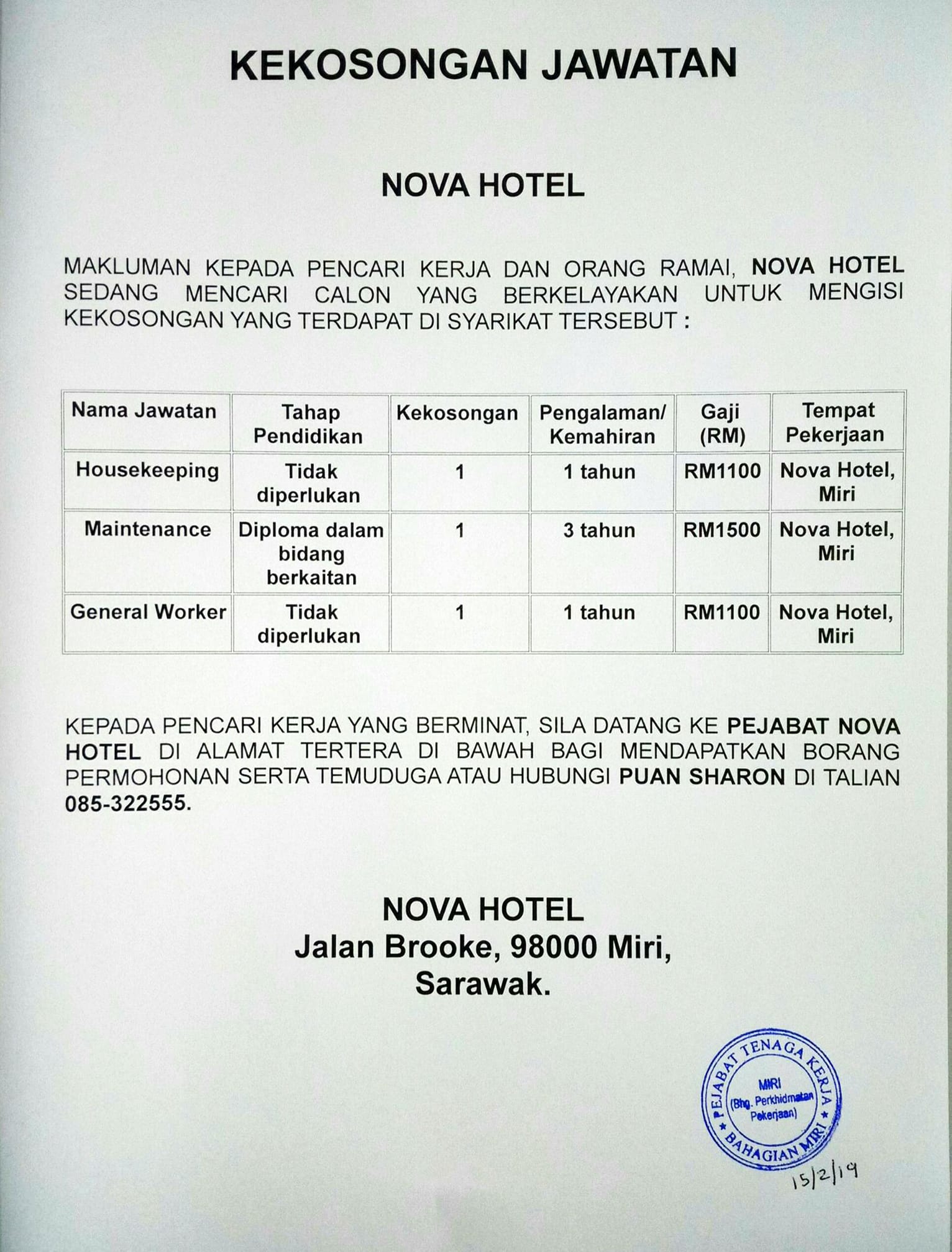 KEKOSONGAN JAWATAN

NOVA HOTEL

MAKLUMAN KEPADA PENCARI KERJA DAN ORANG RAMAI, NOVA HOTEL SEDANG MENCARI CALON YANG BERKELAYAKAN UNTUK MENGISI KEKOSONGAN YANG TERDAPAT DI SYARIKAT TERSEBUT :

| Nama Jawatan | Tahap Pendidikan | Kekosongan | Pengalaman/ Kemahiran | Gaji (RM) | Tempat Pekerjaan |
|---|---|---|---|---|---|
| Housekeeping | Tidak diperlukan | 1 | 1 tahun | RM1100 | Nova Hotel, Miri |
| Maintenance | Diploma dalam bidang berkaitan | 1 | 3 tahun | RM1500 | Nova Hotel, Miri |
| General Worker | Tidak diperlukan | 1 | 1 tahun | RM1100 | Nova Hotel, Miri |

KEPADA PENCARI KERJA YANG BERMINAT, SILA DATANG KE PEJABAT NOVA HOTEL DI ALAMAT TERTERA DI BAWAH BAGI MENDAPATKAN BORANG PERMOHONAN SERTA TEMUDUGA ATAU HUBUNGI PUAN SHARON DI TALIAN 085-322555.

NOVA HOTEL
Jalan Brooke, 98000 Miri,
Sarawak.

PEJABAT TENAGA KERJA
MIRI
(Bhg. Perkhidmatan Pekerjaan)
BAHAGIAN MIRI

15/2/19